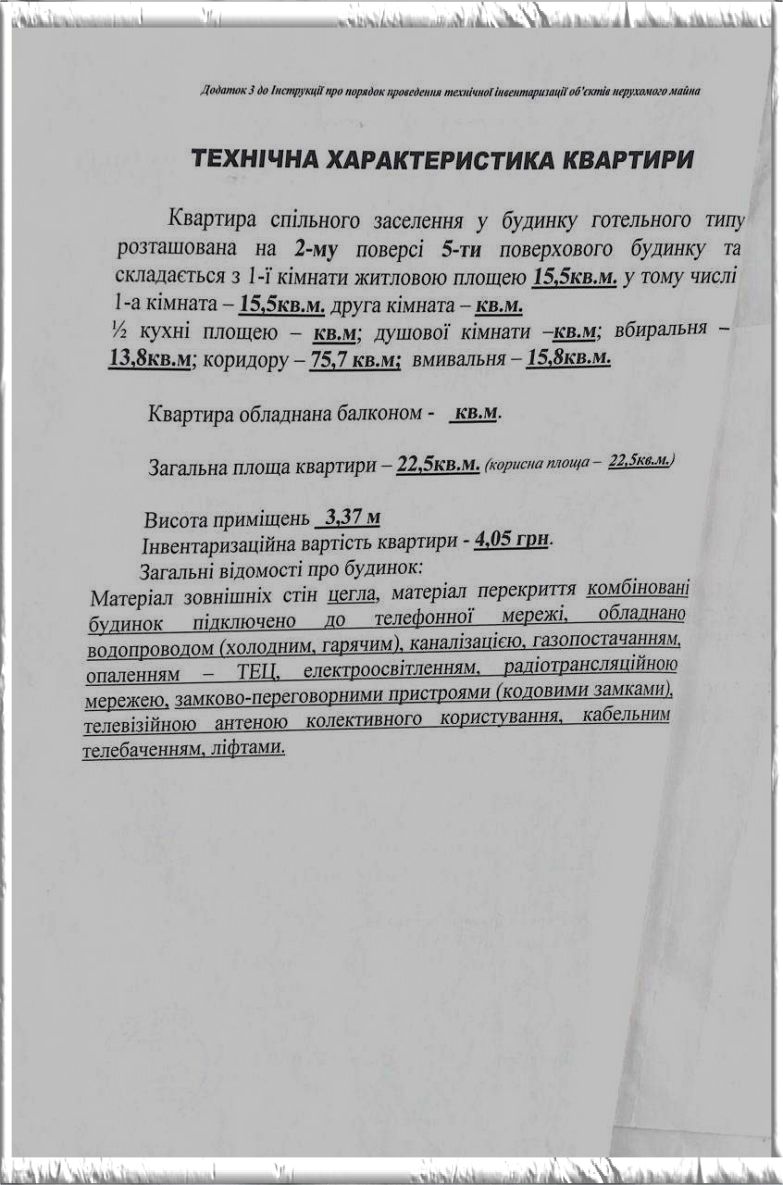 Додаток 3 до Інструкції про порядок проведення технічної інвентаризації об'єктів нерухомого майна

ТЕХНІЧНА ХАРАКТЕРИСТИКА КВАРТИРИ

Квартира спільного заселення у будинку готельного типу розташована на 2-му поверсі 5-ти поверхового будинку та складається з 1-ї кімнати житловою площею 15,5кв.м. у тому числі 1-а кімната – 15,5кв.м. друга кімната – кв.м.
½ кухні площею – кв.м; душової кімнати –кв.м; вбиральня – 13,8кв.м; коридору – 75,7 кв.м; вмивальня – 15,8кв.м.

Квартира обладнана балконом - кв.м.

Загальна площа квартири – 22,5кв.м. (корисна площа – 22,5кв.м.)

Висота приміщень 3,37 м
Інвентаризаційна вартість квартири - 4,05 грн.
Загальні відомості про будинок:
Матеріал зовнішніх стін цегла, матеріал перекриття комбіновані будинок підключено до телефонної мережі, обладнано водопроводом (холодним, гарячим), каналізацією, газопостачанням, опаленням – ТЕЦ, електроосвітленням, радіотрансляційною мережею, замково-переговорними пристроями (кодовими замками), телевізійною антеною колективного користування, кабельним телебаченням, ліфтами.